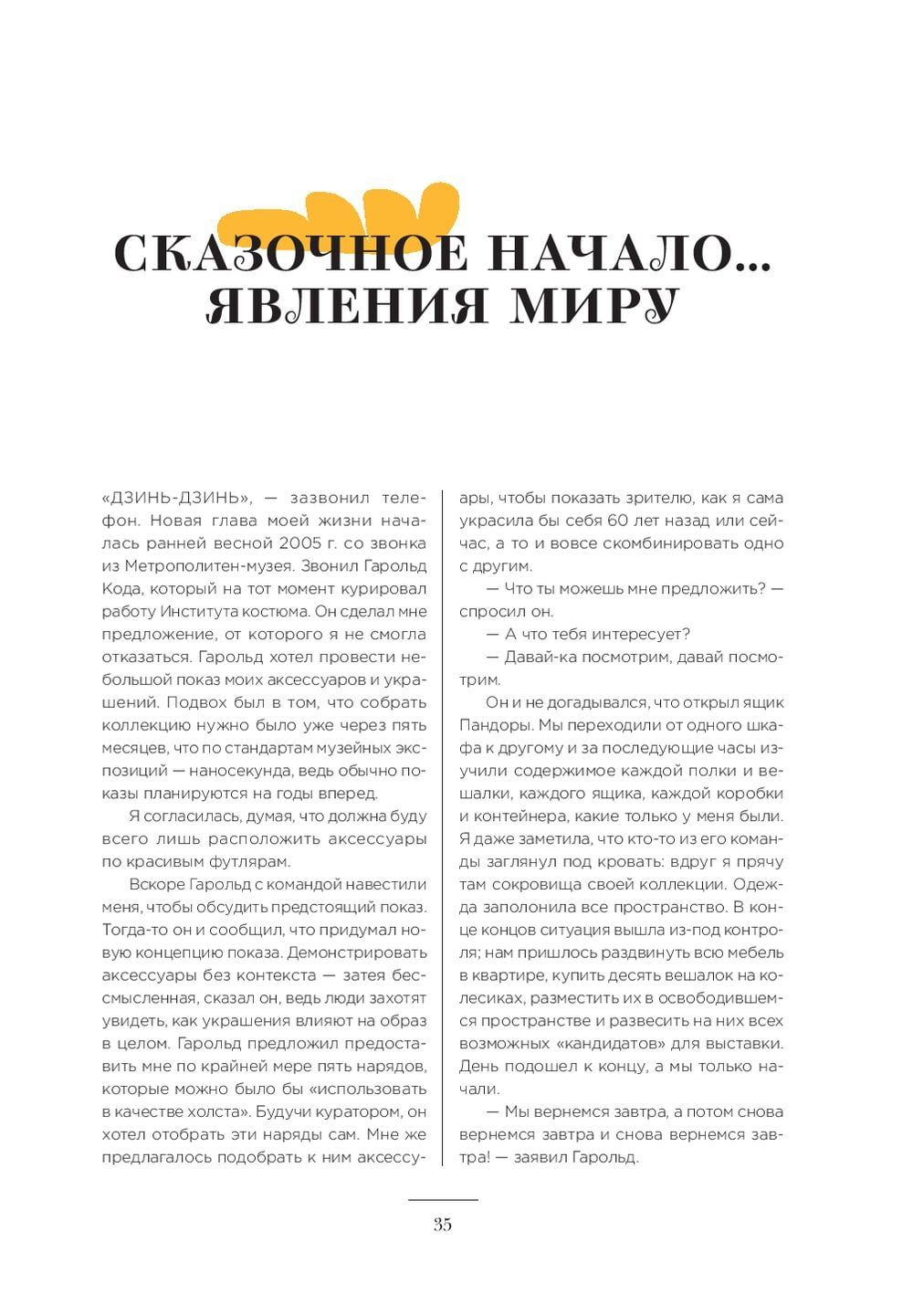 СКАЗОЧНОЕ НАЧАЛО... ЯВЛЕНИЯ МИРУ

«ДЗИНЬ-ДЗИНЬ», — зазвонил телефон. Новая глава моей жизни началась ранней весной 2005 г. со звонка из Метрополитен-музея. Звонил Гарольд Кода, который на тот момент курировал работу Института костюма. Он сделал мне предложение, от которого я не смогла отказаться. Гарольд хотел провести небольшой показ моих аксессуаров и украшений. Подвох был в том, что собрать коллекцию нужно было уже через пять месяцев, что по стандартам музейных экспозиций — наносекунда, ведь обычно показы планируются на годы вперед.

Я согласилась, думая, что должна буду всего лишь расположить аксессуары по красивым футлярам.

Вскоре Гарольд с командой навестили меня, чтобы обсудить предстоящий показ. Тогда-то он и сообщил, что придумал новую концепцию показа. Демонстрировать аксессуары без контекста — затея бессмысленная, сказал он, ведь люди захотят увидеть, как украшения влияют на образ в целом. Гарольд предложил предоставить мне по крайней мере пять нарядов, которые можно было бы «использовать в качестве холста». Будучи куратором, он хотел отобрать эти наряды сам. Мне же предлагалось подобрать к ним аксессуары, чтобы показать зрителю, как я сама украсила бы себя 60 лет назад или сейчас, а то и вовсе скомбинировать одно с другим.

— Что ты можешь мне предложить? — спросил он.

— А что тебя интересует?

— Давай-ка посмотрим, давай посмотрим.

Он и не догадывался, что открыл ящик Пандоры. Мы переходили от одного шкафа к другому и за последующие часы изучили содержимое каждой полки и вешалки, каждого ящика, каждой коробки и контейнера, какие только у меня были. Я даже заметила, что кто-то из его команды заглянул под кровать: вдруг я прячу там сокровища своей коллекции. Одежда заполонила все пространство. В конце концов ситуация вышла из-под контроля; нам пришлось раздвинуть всю мебель в квартире, купить десять вешалок на колесиках, разместить их в освободившемся пространстве и развесить на них всех возможных «кандидатов» для выставки. День подошел к концу, а мы только начали.

— Мы вернемся завтра, а потом снова вернемся завтра и снова вернемся завтра! — заявил Гарольд.

35